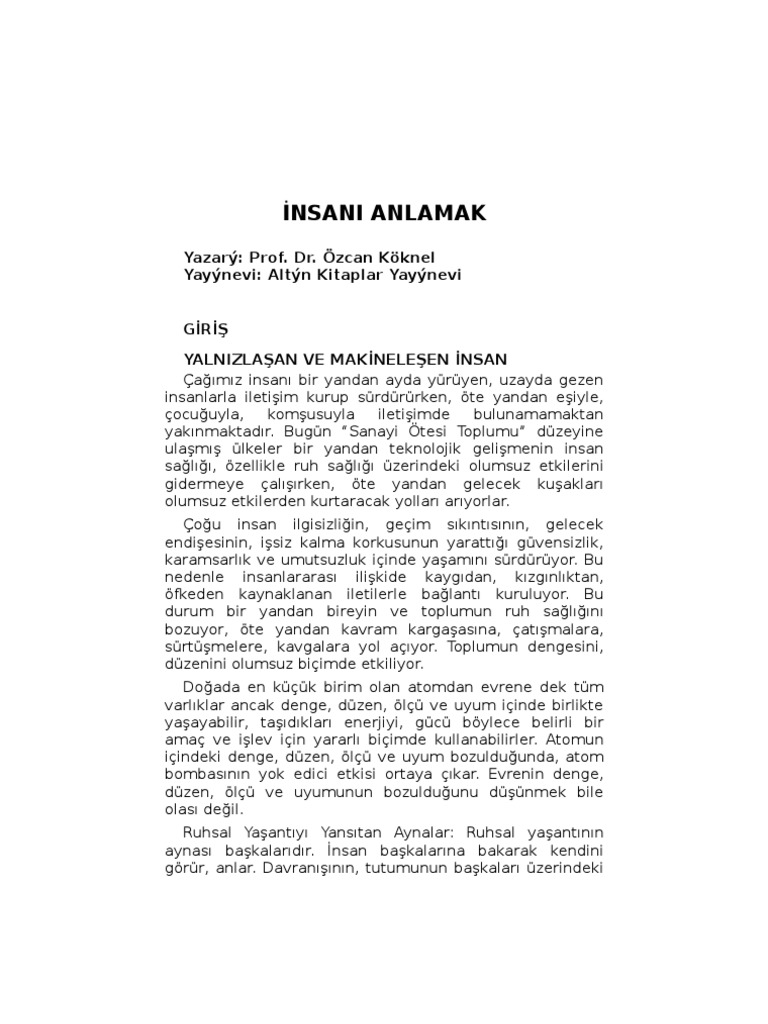 İNSANI ANLAMAK

Yazarý: Prof. Dr. Özcan Köknel
Yayýnevi: Altýn Kitaplar Yayýnevi

GİRİŞ

YALNIZLAŞAN VE MAKİNELEŞEN İNSAN

Çağımız insanı bir yandan ayda yürüyen, uzayda gezen insanlarla iletişim kurup sürdürürken, öte yandan eşiyle, çocuğuyla, komşusuyla iletişimde bulunamamaktan yakınmaktadır. Bugün "Sanayi Ötesi Toplumu" düzeyine ulaşmış ülkeler bir yandan teknolojik gelişmenin insan sağlığı, özellikle ruh sağlığı üzerindeki olumsuz etkilerini gidermeye çalışırken, öte yandan gelecek kuşakları olumsuz etkilerden kurtaracak yolları arıyorlar.

Çoğu insan ilgisizliğin, geçim sıkıntısının, gelecek endişesinin, işsiz kalma korkusunun yarattığı güvensizlik, karamsarlık ve umutsuzluk içinde yaşamını sürdürüyor. Bu nedenle insanlararası ilişkide kaygıdan, kızgınlıktan, öfkeden kaynaklanan iletilerle bağlantı kuruluyor. Bu durum bir yandan bireyin ve toplumun ruh sağlığını bozuyor, öte yandan kavram kargaşasına, çatışmalara, sürtüşmelere, kavgalara yol açıyor. Toplumun dengesini, düzenini olumsuz biçimde etkiliyor.

Doğada en küçük birim olan atomdan evrene dek tüm varlıklar ancak denge, düzen, ölçü ve uyum içinde birlikte yaşayabilir, taşıdıkları enerjiyi, gücü böylece belirli bir amaç ve işlev için yararlı biçimde kullanabilirler. Atomun içindeki denge, düzen, ölçü ve uyum bozulduğunda, atom bombasının yok edici etkisi ortaya çıkar. Evrenin denge, düzen, ölçü ve uyumunun bozulduğunu düşünmek bile olası değil.

Ruhsal Yaşantıyı Yansıtan Aynalar: Ruhsal yaşantının aynası başkalarıdır. İnsan başkalarına bakarak kendini görür, anlar. Davranışının, tutumunun başkaları üzerindeki